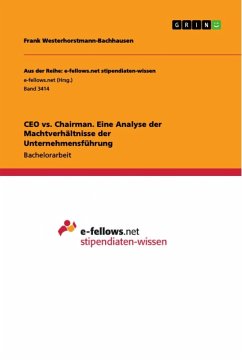 GRIN

Frank Westerhorstmann-Bachhausen

Aus der Reihe: e-fellows.net stipendiaten-wissen
e-fellows.net (Hrsg.)
Band 3414

CEO vs. Chairman. Eine Analyse der Machtverhältnisse der Unternehmensführung

Bachelorarbeit

e-fellows.net
stipendiaten-wissen